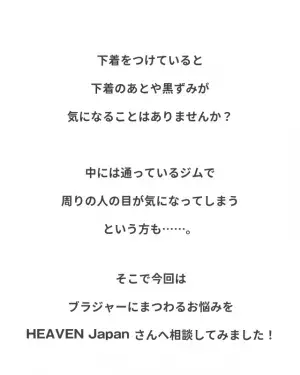 下着をつけていると
下着のあとや黒ずみが
気になることはありませんか？

中には通っているジムで
周りの人の目が気になってしまう
という方も……。

そこで今回は
ブラジャーにまつわるお悩みを
HEAVEN Japan さんへ相談してみました！